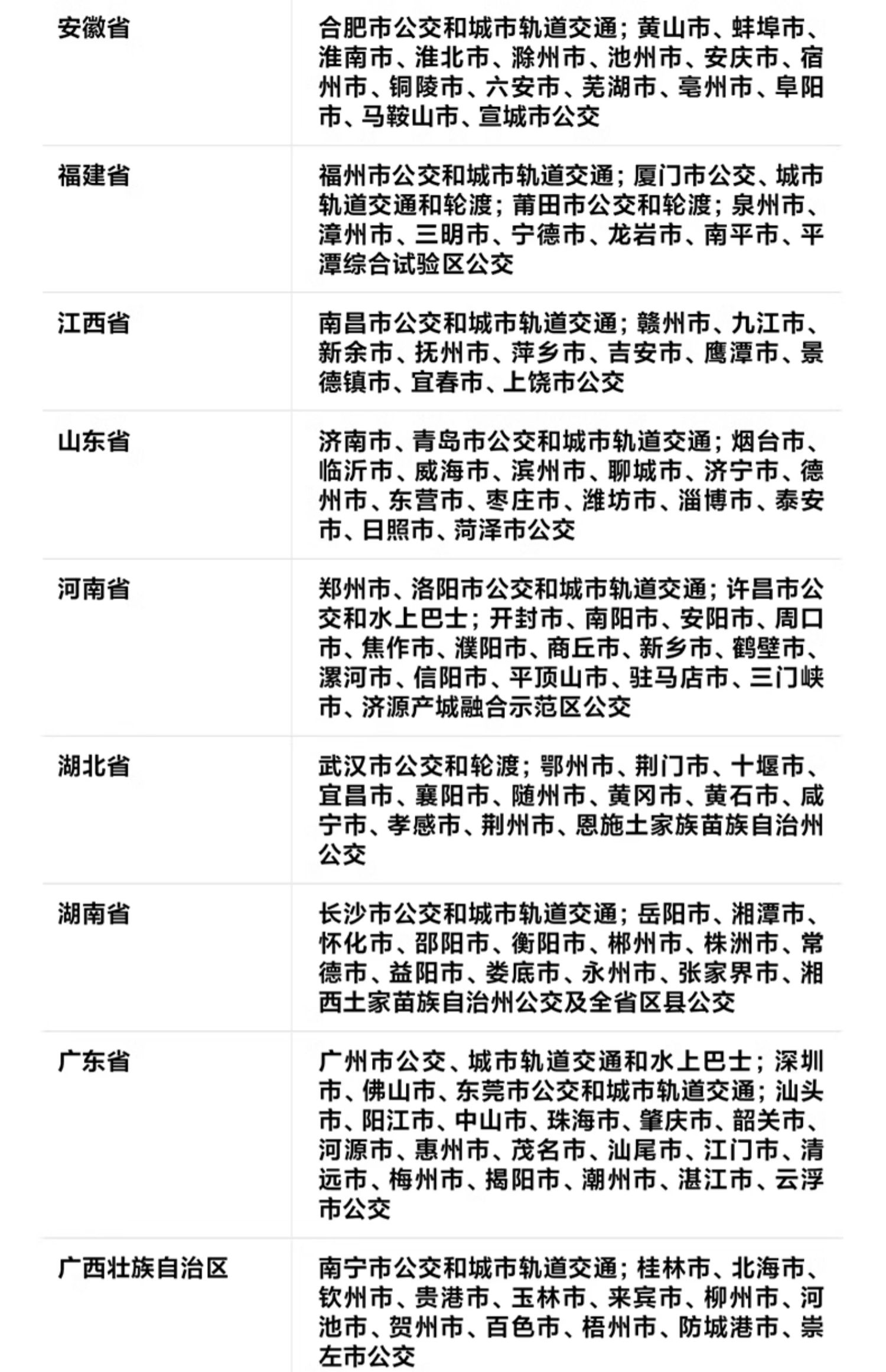 | | |
|---|---|
| 安徽省 | 合肥市公交和城市轨道交通；黄山市、蚌埠市、淮南市、淮北市、滁州市、池州市、安庆市、宿州市、铜陵市、六安市、芜湖市、亳州市、阜阳市、马鞍山市、宣城市公交 |
| 福建省 | 福州市公交和城市轨道交通；厦门市公交、城市轨道交通和轮渡；莆田市公交和轮渡；泉州市、漳州市、三明市、宁德市、龙岩市、南平市、平潭综合试验区公交 |
| 江西省 | 南昌市公交和城市轨道交通；赣州市、九江市、新余市、抚州市、萍乡市、吉安市、鹰潭市、景德镇市、宜春市、上饶市公交 |
| 山东省 | 济南市、青岛市公交和城市轨道交通；烟台市、临沂市、威海市、滨州市、聊城市、济宁市、德州市、东营市、枣庄市、潍坊市、淄博市、泰安市、日照市、菏泽市公交 |
| 河南省 | 郑州市、洛阳市公交和城市轨道交通；许昌市公交和水上巴士；开封市、南阳市、安阳市、周口市、焦作市、濮阳市、商丘市、新乡市、鹤壁市、漯河市、信阳市、平顶山市、驻马店市、三门峡市、济源产城融合示范区公交 |
| 湖北省 | 武汉市公交和轮渡；鄂州市、荆门市、十堰市、宜昌市、襄阳市、随州市、黄冈市、黄石市、咸宁市、孝感市、荆州市、恩施土家族苗族自治州公交 |
| 湖南省 | 长沙市公交和城市轨道交通；岳阳市、湘潭市、怀化市、邵阳市、衡阳市、郴州市、株洲市、常德市、益阳市、娄底市、永州市、张家界市、湘西土家苗族自治州公交及全省区县公交 |
| 广东省 | 广州市公交、城市轨道交通和水上巴士；深圳市、佛山市、东莞市公交和城市轨道交通；汕头市、阳江市、中山市、珠海市、肇庆市、韶关市、河源市、惠州市、茂名市、汕尾市、江门市、清远市、梅州市、揭阳市、潮州市、湛江市、云浮市公交 |
| 广西壮族自治区 | 南宁市公交和城市轨道交通；桂林市、北海市、钦州市、贵港市、玉林市、来宾市、柳州市、河池市、贺州市、百色市、梧州市、防城港市、崇左市公交 |